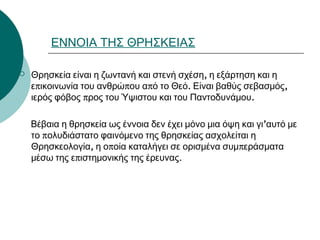 ΕΝΝΟΙΑ ΤΗΣ ΘΡΗΣΚΕΙΑΣ

Θρησκεία είναι η ζωντανή και στενή σχέση, η εξάρτηση και η επικοινωνία του ανθρώπου από το Θεό. Είναι βαθύς σεβασμός, ιερός φόβος προς του Ύψιστου και του Παντοδυνάμου.

Βέβαια η θρησκεία ως έννοια δεν έχει μόνο μια όψη και γι'αυτό με το πολυδιάστατο φαινόμενο της θρησκείας ασχολείται η Θρησκεολογία, η οποία καταλήγει σε ορισμένα συμπεράσματα μέσω της επιστημονικής της έρευνας.